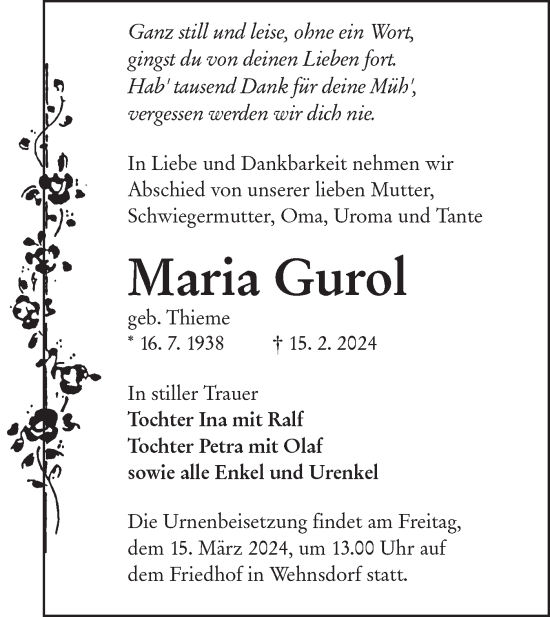 Ganz still und leise, ohne ein Wort,
gingst du von deinen Lieben fort.
Hab' tausend Dank für deine Müh',
vergessen werden wir dich nie.

In Liebe und Dankbarkeit nehmen wir Abschied von unserer lieben Mutter, Schwiegermutter, Oma, Uroma und Tante

Maria Gurol

geb. Thieme
* 16. 7. 1938 † 15. 2. 2024

In stiller Trauer
Tochter Ina mit Ralf
Tochter Petra mit Olaf
sowie alle Enkel und Urenkel

Die Urnenbeisetzung findet am Freitag, dem 15. März 2024, um 13.00 Uhr auf dem Friedhof in Wehnsdorf statt.